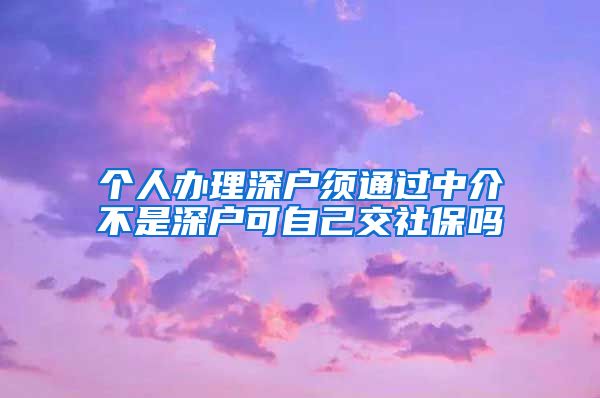 个人办理深户须通过中介
不是深户可自己交社保吗